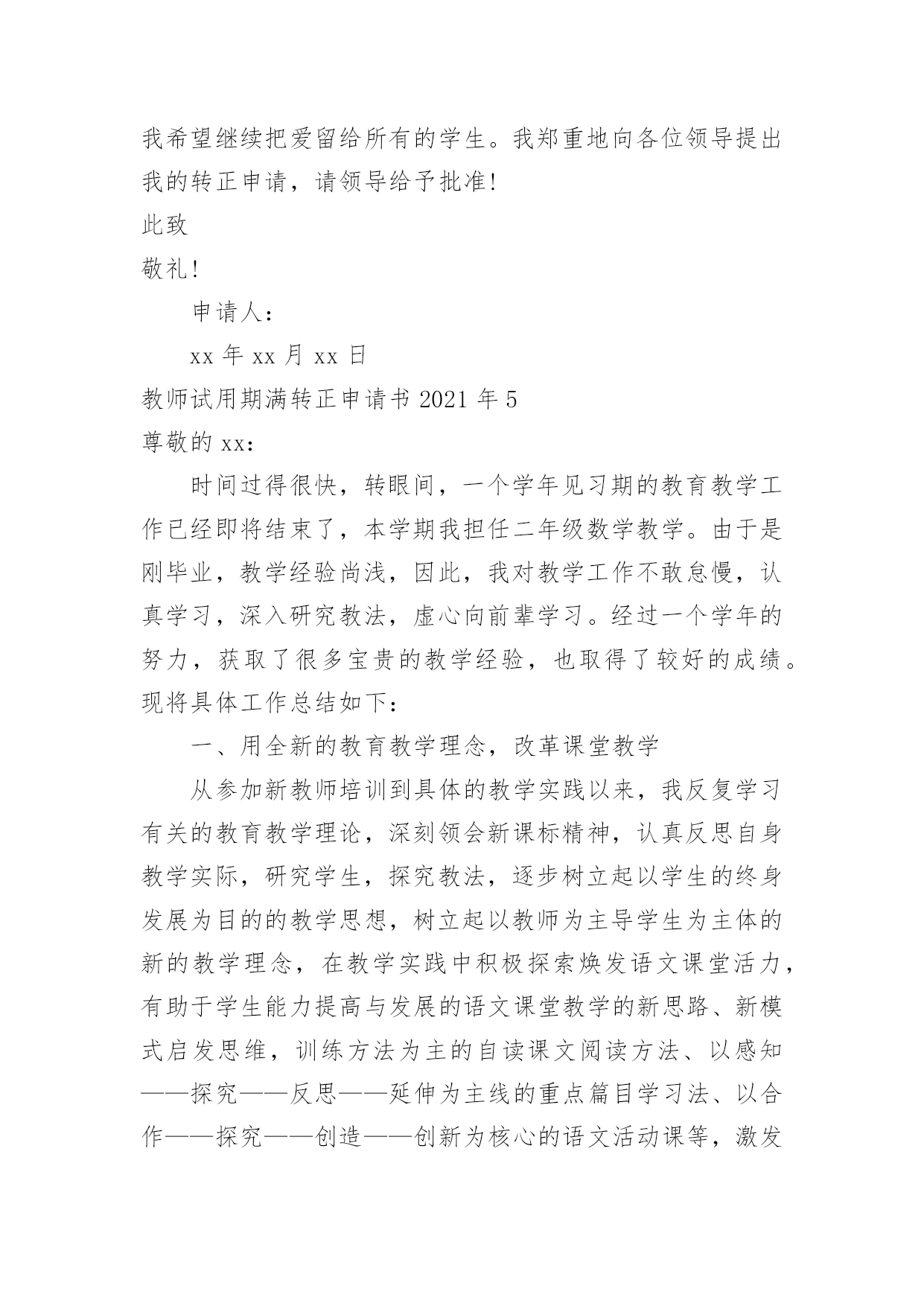 我希望继续把爱留给所有的学生。我郑重地向各位领导提出我的转正申请，请领导给予批准!

此致

敬礼!

申请人：

xx 年 xx 月 xx 日

教师试用期满转正申请书 2021 年 5

尊敬的 xx：

时间过得很快，转眼间，一个学年见习期的教育教学工作已经即将结束了，本学期我担任二年级数学教学。由于是刚毕业，教学经验尚浅，因此，我对教学工作不敢怠慢，认真学习，深入研究教法，虚心向前辈学习。经过一个学年的努力，获取了很多宝贵的教学经验，也取得了较好的成绩。现将具体工作总结如下：

一、用全新的教育教学理念，改革课堂教学

从参加新教师培训到具体的教学实践以来，我反复学习有关的教育教学理论，深刻领会新课标精神，认真反思自身教学实际，研究学生，探究教法，逐步树立起以学生的终身发展为目的的教学思想，树立起以教师为主导学生为主体的新的教学理念，在教学实践中积极探索焕发语文课堂活力，有助于学生能力提高与发展的语文课堂教学的新思路、新模式启发思维，训练方法为主的自读课文阅读方法、以感知——探究——反思——延伸为主线的重点篇目学习法、以合作——探究——创造——创新为核心的语文活动课等，激发